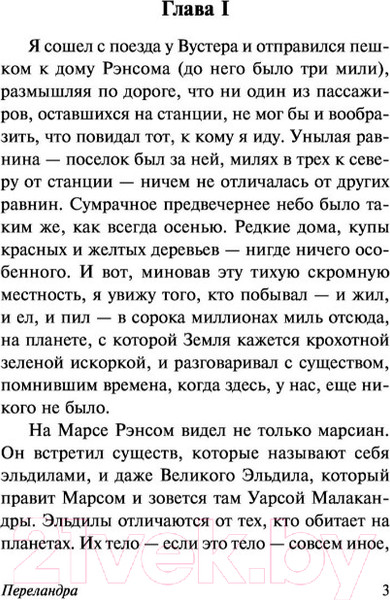 Глава I

Я сошел с поезда у Вустера и отправился пешком к дому Рэнсома (до него было три мили), размышляя по дороге, что ни один из пассажиров, оставшихся на станции, не мог бы и вообразить, что повидал тот, к кому я иду. Унылая равнина — поселок был за ней, милях в трех к северу от станции — ничем не отличалась от других равнин. Сумрачное предвечернее небо было таким же, как всегда осенью. Редкие дома, купы красных и желтых деревьев — нигде ничего особенного. И вот, миновав эту тихую скромную местность, я увижу того, кто побывал — и жил, и ел, и пил — в сорока миллионах миль отсюда, на планете, с которой Земля кажется крохотной зеленой искоркой, и разговаривал с существом, помнившим времена, когда здесь, у нас, еще никого не было.

На Марсе Рэнсом видел не только марсиан. Он встретил существ, которые называют себя эльдилами, и даже Великого Эльдила, который правит Марсом и зовется там Уарсой Малакандры. Эльдилы отличаются от тех, кто обитает на планетах. Их тело — если это тело — совсем иное,

zivek.by

Переландра 3